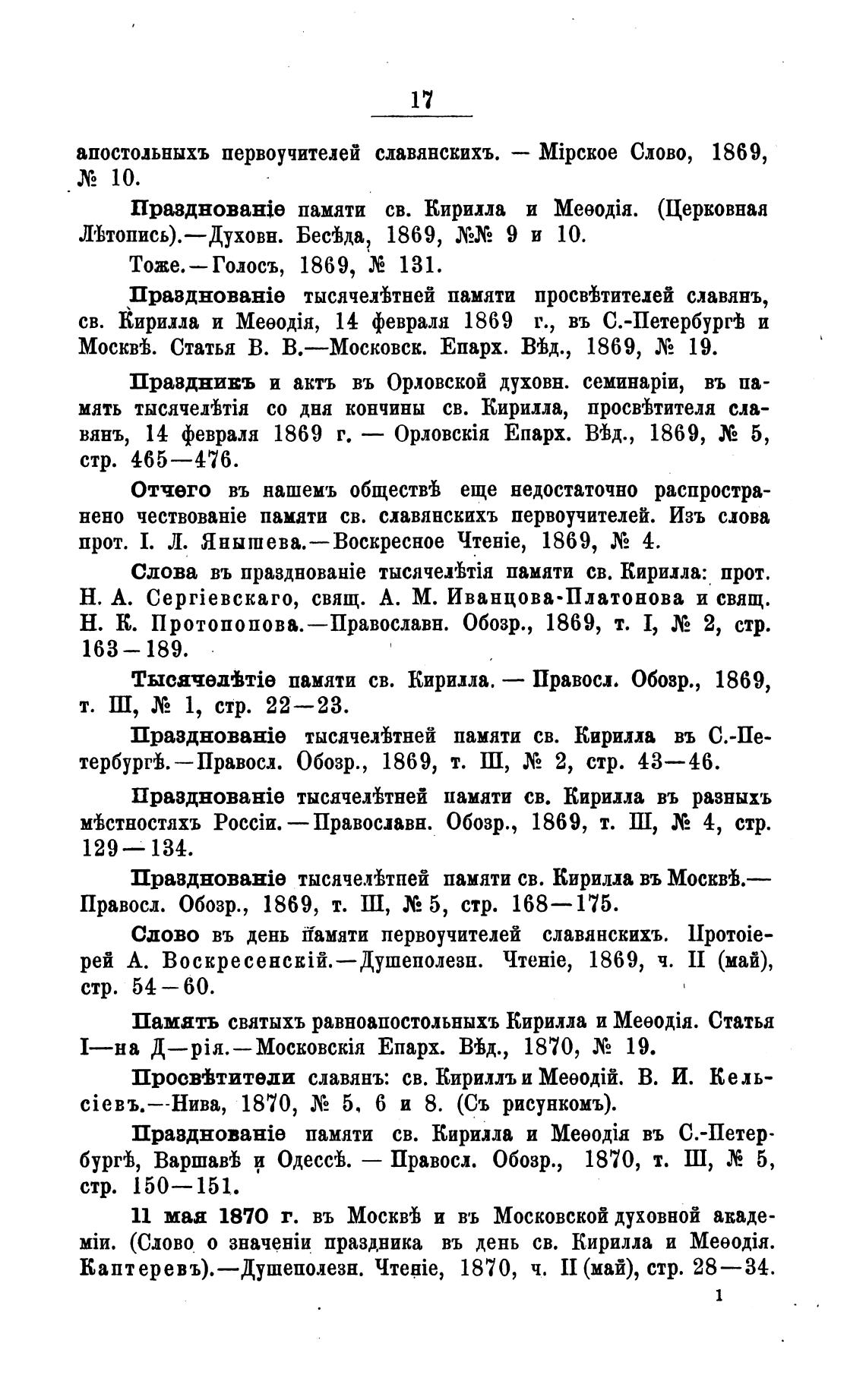 17

апостольныхъ первоучителей славянскихъ. — Мірское Слово, 1869, № 10.

Празднованіе памяти св. Кирилла и Меѳодія. (Церковная Лѣтопись).—Духовн. Бесѣда, 1869, №№ 9 и 10.

Тоже.—Голосъ, 1869, № 131.

Празднованіе тысячелѣтней памяти просвѣтителей славянъ, св. Кирилла и Меѳодія, 14 февраля 1869 г., въ С.-Петербургѣ и Москвѣ. Статья В. В.—Московск. Епарх. Вѣд., 1869, № 19.

Праздникъ и актъ въ Орловской духовн. семинаріи, въ память тысячелѣтія со дня кончины св. Кирилла, просвѣтителя славянъ, 14 февраля 1869 г. — Орловскія Епарх. Вѣд., 1869, № 5, стр. 465—476.

Отчего въ нашемъ обществѣ еще недостаточно распространено чествованіе памяти св. славянскихъ первоучителей. Изъ слова прот. І. Л. Янышева.—Воскресное Чтеніе, 1869, № 4.

Слова въ празднованіе тысячелѣтія памяти св. Кирилла: прот. Н. А. Сергіевскаго, свящ. А. М. Иванцова-Платонова и свящ. Н. К. Протопопова.—Православн. Обозр., 1869, т. I, № 2, стр. 163—189.

Тысячелѣтіе памяти св. Кирилла. — Правосл. Обозр., 1869, т. Ш, № 1, стр. 22—23.

Празднованіе тысячелѣтней памяти св. Кирилла въ С.-Петербургѣ.—Правосл. Обозр., 1869, т. Ш, № 2, стр. 43—46.

Празднованіе тысячелѣтней памяти св. Кирилла въ разныхъ мѣстностяхъ Россіи.—Православн. Обозр., 1869, т. Ш, № 4, стр. 129—134.

Празднованіе тысячелѣтпей памяти св. Кирилла въ Москвѣ.—Правосл. Обозр., 1869, т. Ш, № 5, стр. 168—175.

Слово въ день памяти первоучителей славянскихъ. Протоіерей А. Воскресенскій.—Душеполезн. Чтеніе, 1869, ч. II (май), стр. 54—60.

Память святыхъ равноапостольныхъ Кирилла и Меѳодія. Статья І—на Д—рія.—Московскія Епарх. Вѣд., 1870, № 19.

Просвѣтители славянъ: св. Кириллъ и Меѳодій. В. И. Кельсіевъ.—Нива, 1870, № 5, 6 и 8. (Съ рисункомъ).

Празднованіе памяти св. Кирилла и Меѳодія въ С.-Петербургѣ, Варшавѣ и Одессѣ. — Правосл. Обозр., 1870, т. Ш, № 5, стр. 150—151.

11 мая 1870 г. въ Москвѣ и въ Московской духовной академіи. (Слово о значеніи праздника въ день св. Кирилла и Меѳодія. Каптеревъ).—Душеполезн. Чтеніе, 1870, ч. II (май), стр. 28—34.

1